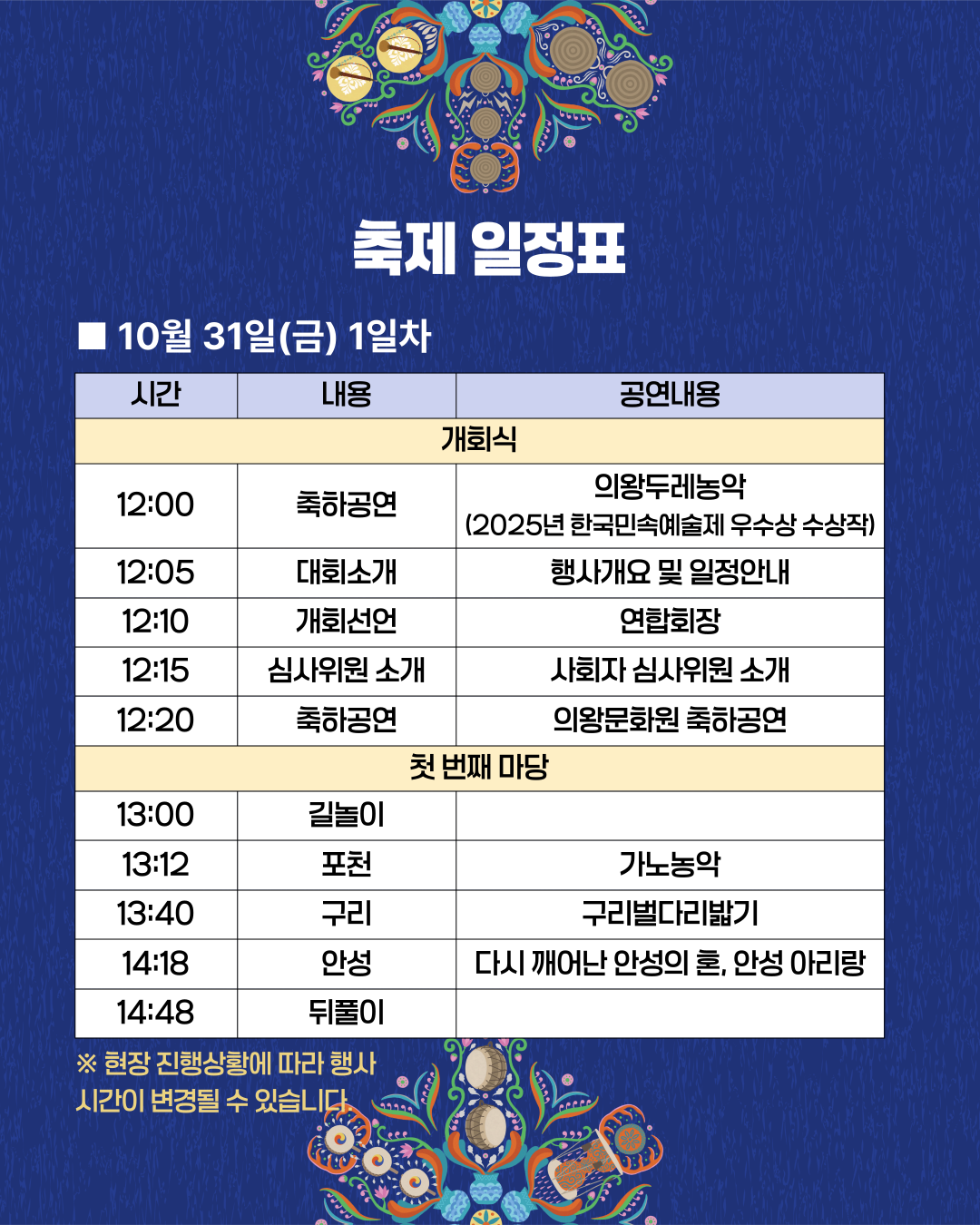 축제 일정표

■ 10월 31일(금) 1일차

| 시간 | 내용 | 공연내용 |
|---|---|---|
| 개회식 | | |
| 12:00 | 축하공연 | 의왕두레농악 (2025년 한국민속예술제 우수상 수상작) |
| 12:05 | 대회소개 | 행사개요 및 일정안내 |
| 12:10 | 개회선언 | 연합회장 |
| 12:15 | 심사위원 소개 | 사회자 심사위원 소개 |
| 12:20 | 축하공연 | 의왕문화원 축하공연 |
| 첫 번째 마당 | | |
| 13:00 | 길놀이 | |
| 13:12 | 포천 | 가노농악 |
| 13:40 | 구리 | 구리벌다리밟기 |
| 14:18 | 안성 | 다시 깨어난 안성의 혼, 안성 아리랑 |
| 14:48 | 뒤풀이 | |

※ 현장 진행상황에 따라 행사 시간이 변경될 수 있습니다.